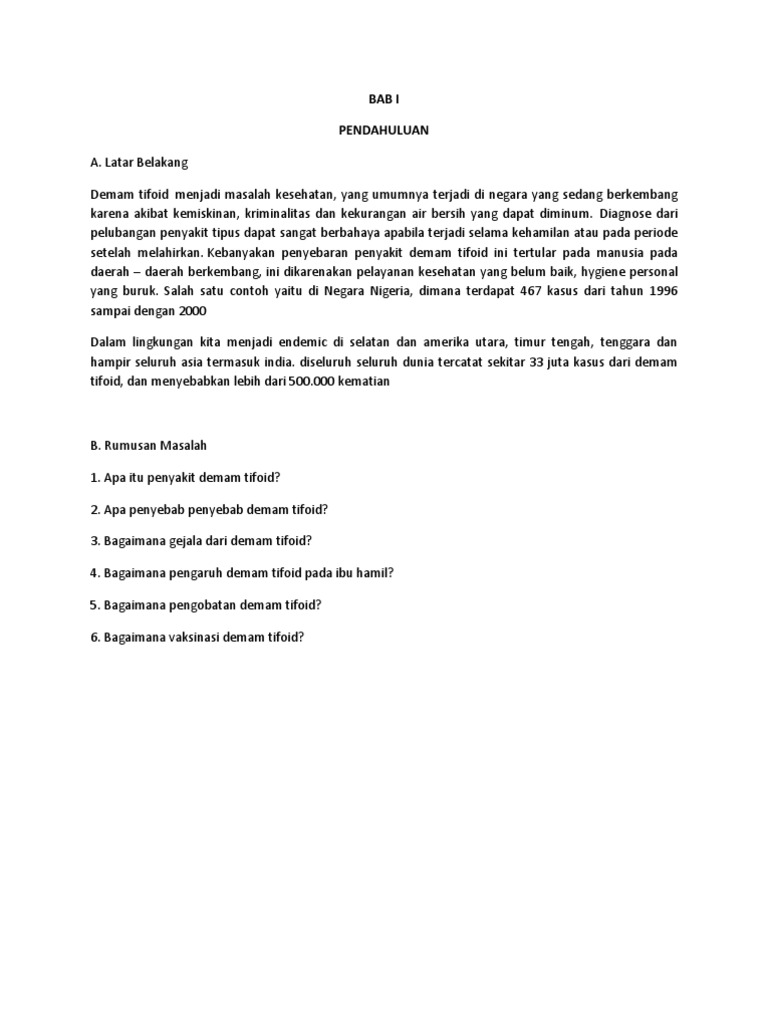 BAB I

PENDAHULUAN

A. Latar Belakang

Demam tifoid menjadi masalah kesehatan, yang umumnya terjadi di negara yang sedang berkembang karena akibat kemiskinan, kriminalitas dan kekurangan air bersih yang dapat diminum. Diagnose dari pelubangan penyakit tipus dapat sangat berbahaya apabila terjadi selama kehamilan atau pada periode setelah melahirkan. Kebanyakan penyebaran penyakit demam tifoid ini tertular pada manusia pada daerah – daerah berkembang, ini dikarenakan pelayanan kesehatan yang belum baik, hygiene personal yang buruk. Salah satu contoh yaitu di Negara Nigeria, dimana terdapat 467 kasus dari tahun 1996 sampai dengan 2000

Dalam lingkungan kita menjadi endemic di selatan dan amerika utara, timur tengah, tenggara dan hampir seluruh asia termasuk india. diseluruh seluruh dunia tercatat sekitar 33 juta kasus dari demam tifoid, dan menyebabkan lebih dari 500.000 kematian

B. Rumusan Masalah

1. Apa itu penyakit demam tifoid?

2. Apa penyebab penyebab demam tifoid?

3. Bagaimana gejala dari demam tifoid?

4. Bagaimana pengaruh demam tifoid pada ibu hamil?

5. Bagaimana pengobatan demam tifoid?

6. Bagaimana vaksinasi demam tifoid?